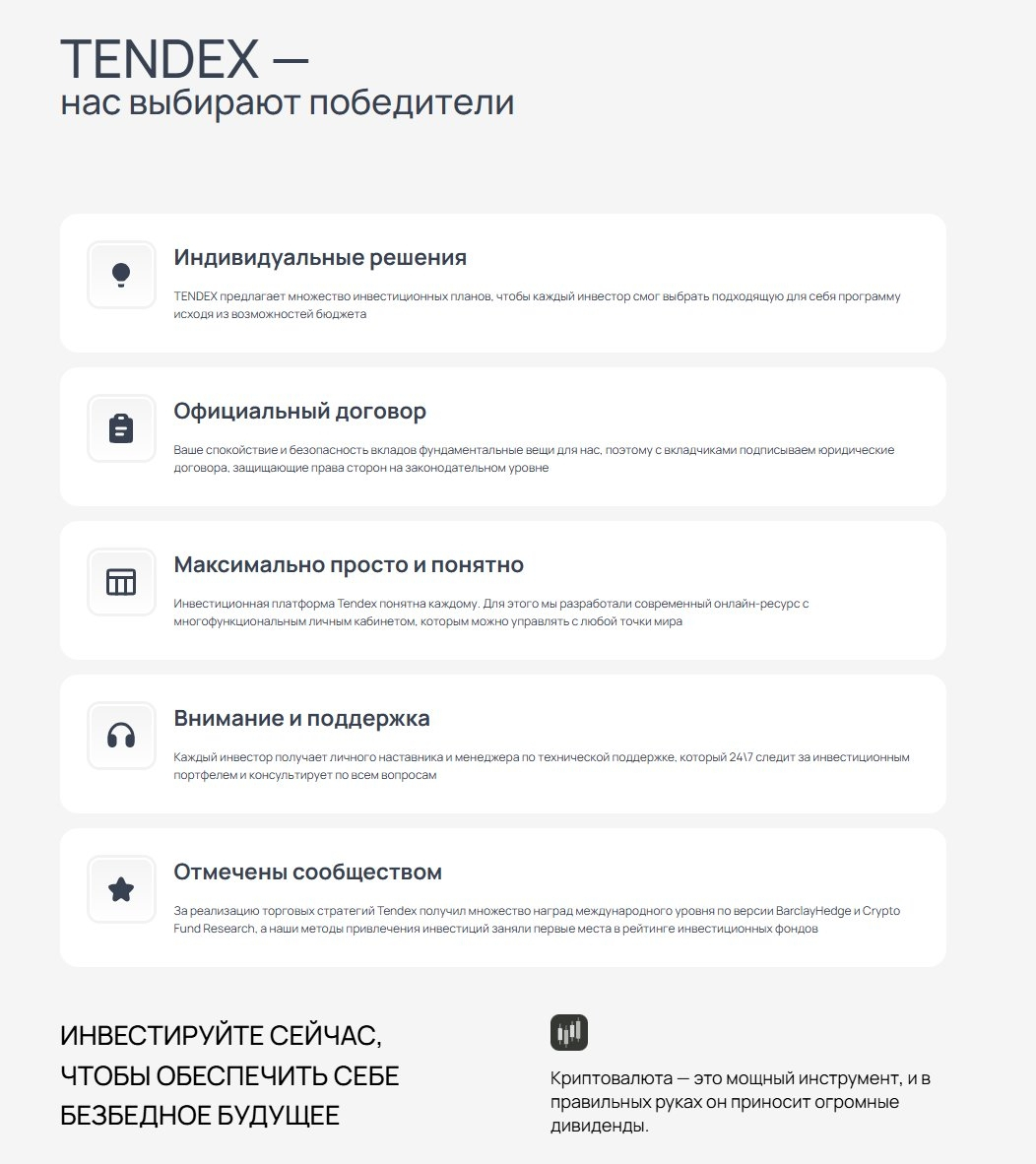 TENDEX —
нас выбирают победители

Индивидуальные решения

TENDEX предлагает множество инвестиционных планов, чтобы каждый инвестор смог выбрать подходящую для себя программу исходя из возможностей бюджета

Официальный договор

Ваше спокойствие и безопасность вкладов фундаментальные вещи для нас, поэтому с вкладчиками подписываем юридические договора, защищающие права сторон на законодательном уровне

Максимально просто и понятно

Инвестиционная платформа Tendex понятна каждому. Для этого мы разработали современный онлайн-ресурс с многофункциональным личным кабинетом, которым можно управлять с любой точки мира

Внимание и поддержка

Каждый инвестор получает личного наставника и менеджера по технической поддержке, который 24\7 следит за инвестиционным портфелем и консультирует по всем вопросам

Отмечены сообществом

За реализацию торговых стратегий Tendex получил множество наград международного уровня по версии BarclayHedge и Crypto Fund Research, а наши методы привлечения инвестиций заняли первые места в рейтинге инвестиционных фондов

ИНВЕСТИРУЙТЕ СЕЙЧАС, ЧТОБЫ ОБЕСПЕЧИТЬ СЕБЕ БЕЗБЕДНОЕ БУДУЩЕЕ

Криптовалюта — это мощный инструмент, и в правильных руках он приносит огромные дивиденды.